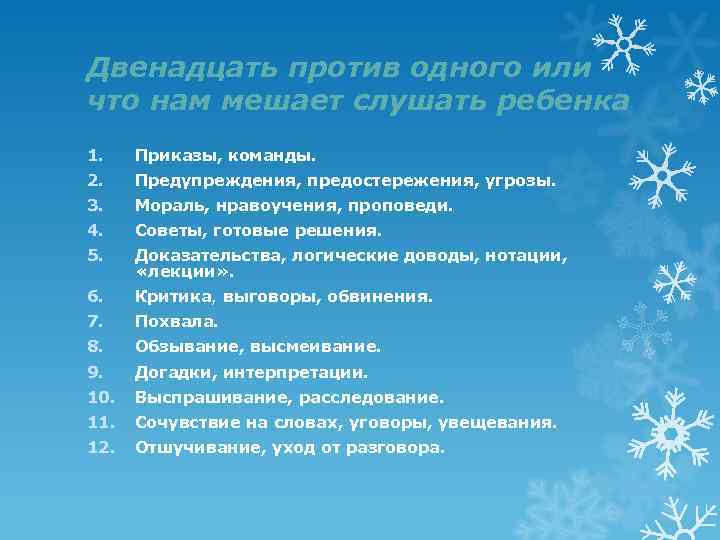 Двенадцать против одного или что нам мешает слушать ребенка

1. Приказы, команды.
2. Предупреждения, предостережения, угрозы.
3. Мораль, нравоучения, проповеди.
4. Советы, готовые решения.
5. Доказательства, логические доводы, нотации, «лекции».
6. Критика, выговоры, обвинения.
7. Похвала.
8. Обзывание, высмеивание.
9. Догадки, интерпретации.
10. Выспрашивание, расследование.
11. Сочувствие на словах, уговоры, увещевания.
12. Отшучивание, уход от разговора.